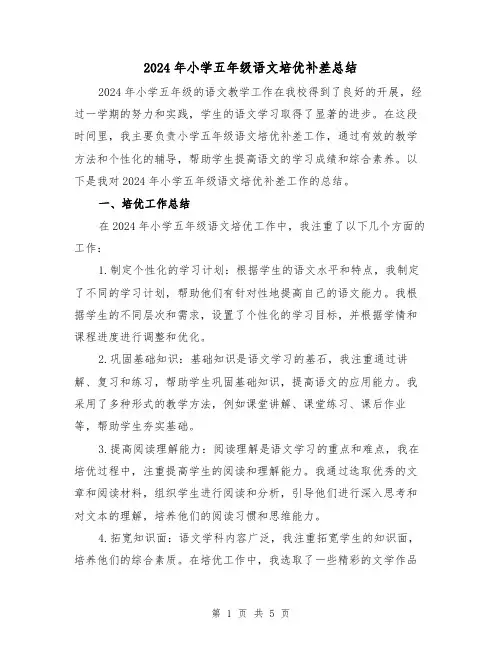 2024年小学五年级语文培优补差总结

2024年小学五年级的语文教学工作在我校得到了良好的开展，经过一学期的努力和实践，学生的语文学习取得了显著的进步。在这段时间里，我主要负责小学五年级语文培优补差工作，通过有效的教学方法和个性化的辅导，帮助学生提高语文的学习成绩和综合素养。以下是我对2024年小学五年级语文培优补差工作的总结。

一、培优工作总结

在2024年小学五年级语文培优工作中，我注重了以下几个方面的工作：

1.制定个性化的学习计划：根据学生的语文水平和特点，我制定了不同的学习计划，帮助他们有针对性地提高自己的语文能力。我根据学生的不同层次和需求，设置了个性化的学习目标，并根据学情和课程进度进行调整和优化。

2.巩固基础知识：基础知识是语文学习的基石，我注重通过讲解、复习和练习，帮助学生巩固基础知识，提高语文的应用能力。我采用了多种形式的教学方法，例如课堂讲解、课堂练习、课后作业等，帮助学生夯实基础。

3.提高阅读理解能力：阅读理解是语文学习的重点和难点，我在培优过程中，注重提高学生的阅读和理解能力。我通过选取优秀的文章和阅读材料，组织学生进行阅读和分析，引导他们进行深入思考和对文本的理解，培养他们的阅读习惯和思维能力。

4.拓宽知识面：语文学科内容广泛，我注重拓宽学生的知识面，培养他们的综合素质。在培优工作中，我选取了一些精彩的文学作品

第 1 页 共 5 页